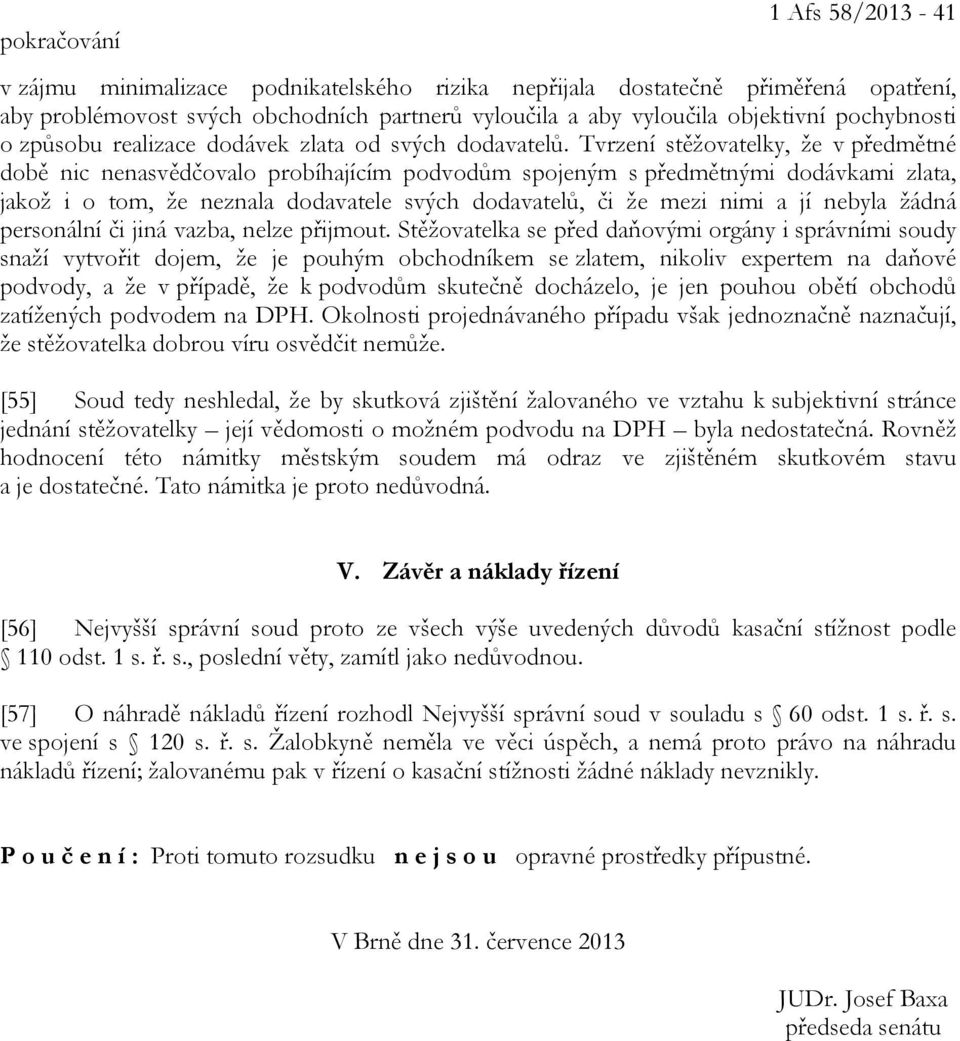 pokračování

1 Afs 58/2013 - 41

v zájmu minimalizace podnikatelského rizika nepřijala dostatečně přiměřená opatření, aby problémovost svých obchodních partnerů vyloučila a aby vyloučila objektivní pochybnosti o způsobu realizace dodávek zlata od svých dodavatelů. Tvrzení stěžovatelky, že v předmětné době nic nenasvědčovalo probíhajícím podvodům spojeným s předmětnými dodávkami zlata, jakož i o tom, že neznala dodavatele svých dodavatelů, či že mezi nimi a jí nebyla žádná personální či jiná vazba, nelze přijmout. Stěžovatelka se před daňovými orgány i správními soudy snaží vytvořit dojem, že je pouhým obchodníkem se zlatem, nikoliv expertem na daňové podvody, a že v případě, že k podvodům skutečně docházelo, je jen pouhou obětí obchodů zatížených podvodem na DPH. Okolnosti projednávaného případu však jednoznačně naznačují, že stěžovatelka dobrou víru osvědčit nemůže.

[55] Soud tedy neshledal, že by skutková zjištění žalovaného ve vztahu k subjektivní stránce jednání stěžovatelky – její vědomosti o možném podvodu na DPH – byla nedostatečná. Rovněž hodnocení této námitky městským soudem má odraz ve zjištěném skutkovém stavu a je dostatečné. Tato námitka je proto nedůvodná.

V. Závěr a náklady řízení

[56] Nejvyšší správní soud proto ze všech výše uvedených důvodů kasační stížnost podle § 110 odst. 1 s. ř. s., poslední věty, zamítl jako nedůvodnou.

[57] O náhradě nákladů řízení rozhodl Nejvyšší správní soud v souladu s § 60 odst. 1 s. ř. s. ve spojení s § 120 s. ř. s. Žalobkyně neměla ve věci úspěch, a nemá proto právo na náhradu nákladů řízení; žalovanému pak v řízení o kasační stížnosti žádné náklady nevznikly.

P o u č e n í : Proti tomuto rozsudku n e j s o u opravné prostředky přípustné.

V Brně dne 31. července 2013

JUDr. Josef Baxa
předseda senátu